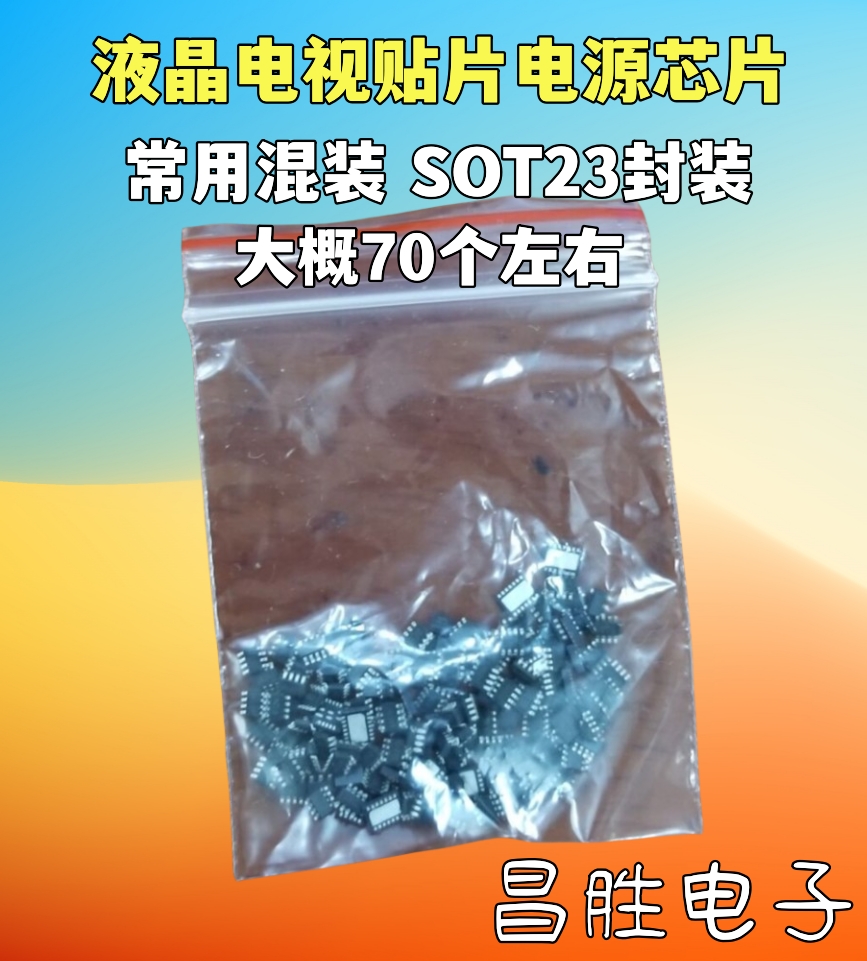 液晶电视贴片电源芯片
常用混装 SOT23封装
大概70个左右

昌胜电子